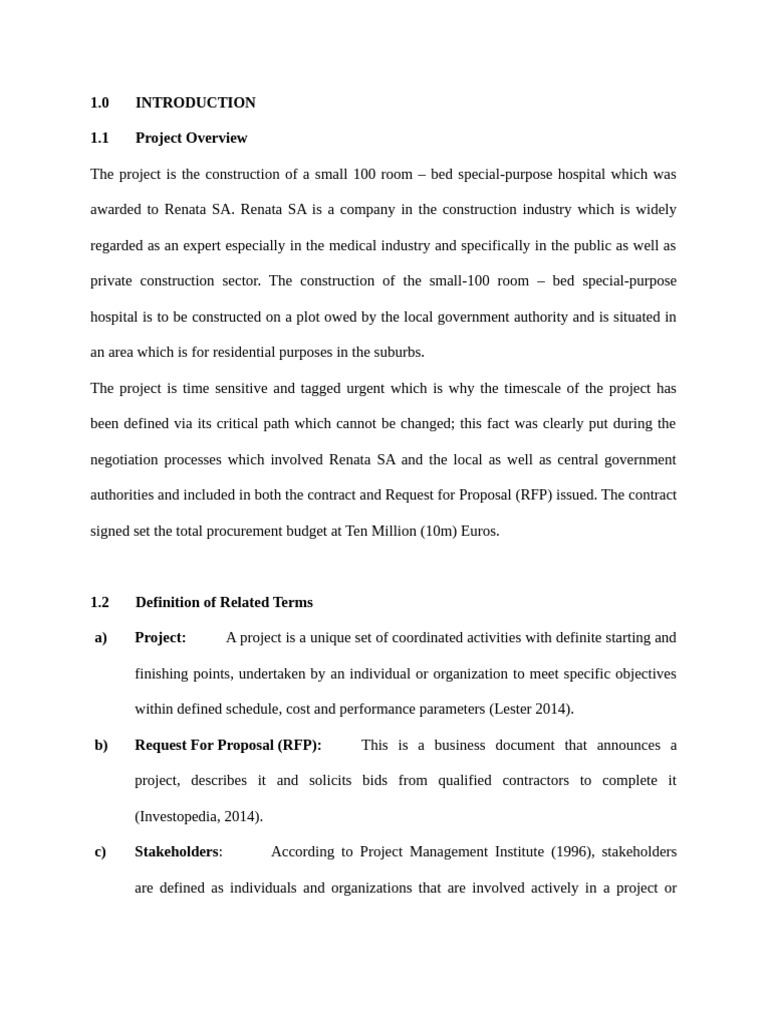 1.0 INTRODUCTION

1.1 Project Overview

The project is the construction of a small 100 room – bed special-purpose hospital which was awarded to Renata SA. Renata SA is a company in the construction industry which is widely regarded as an expert especially in the medical industry and specifically in the public as well as private construction sector. The construction of the small-100 room – bed special-purpose hospital is to be constructed on a plot owed by the local government authority and is situated in an area which is for residential purposes in the suburbs.

The project is time sensitive and tagged urgent which is why the timescale of the project has been defined via its critical path which cannot be changed; this fact was clearly put during the negotiation processes which involved Renata SA and the local as well as central government authorities and included in both the contract and Request for Proposal (RFP) issued. The contract signed set the total procurement budget at Ten Million (10m) Euros.

1.2 Definition of Related Terms

a) Project: A project is a unique set of coordinated activities with definite starting and finishing points, undertaken by an individual or organization to meet specific objectives within defined schedule, cost and performance parameters (Lester 2014).

b) Request For Proposal (RFP): This is a business document that announces a project, describes it and solicits bids from qualified contractors to complete it (Investopedia, 2014).

c) Stakeholders: According to Project Management Institute (1996), stakeholders are defined as individuals and organizations that are involved actively in a project or